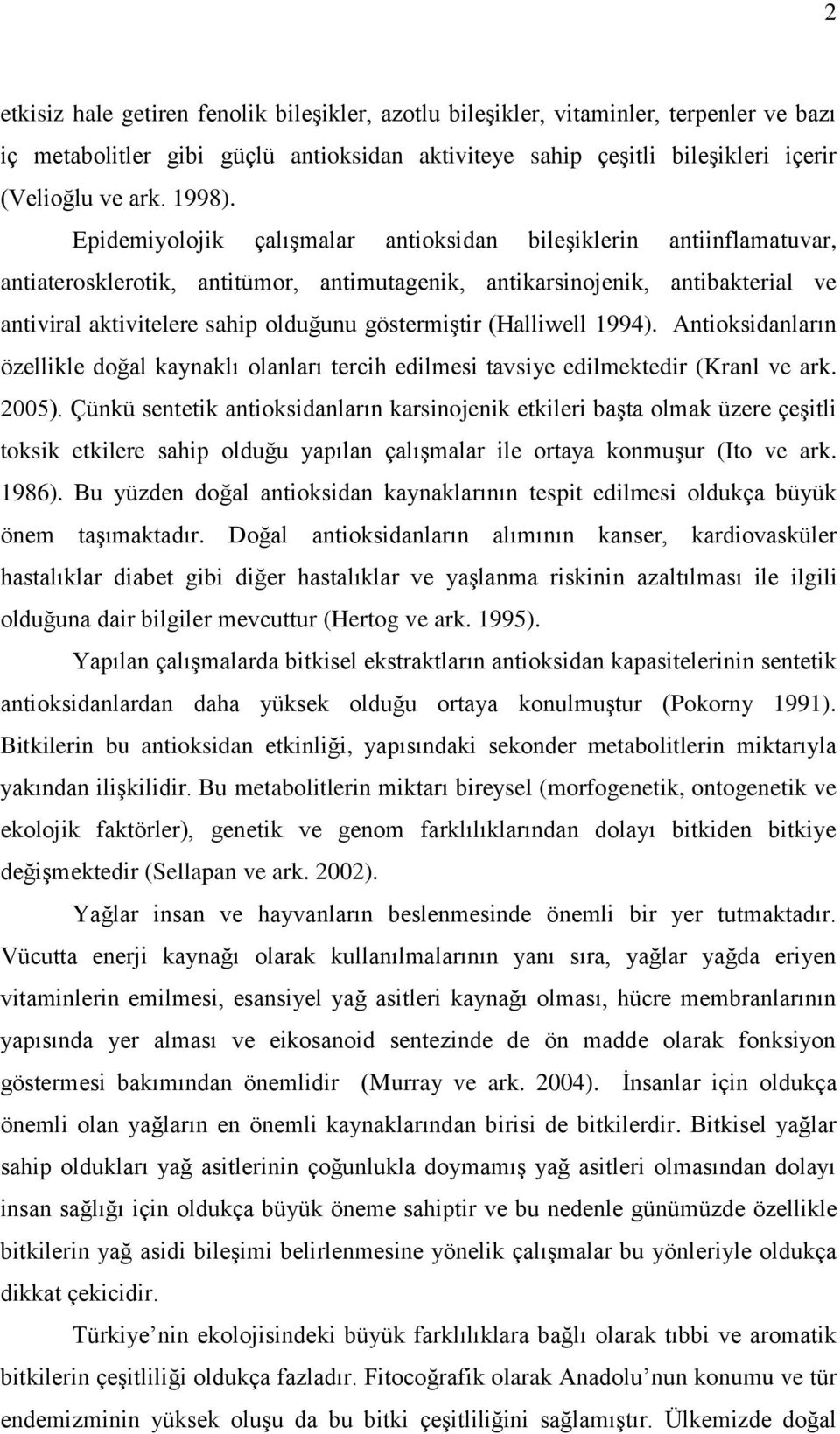 2

etkisiz hale getiren fenolik bileşikler, azotlu bileşikler, vitaminler, terpenler ve bazı iç metabolitler gibi güçlü antioksidan aktiviteye sahip çeşitli bileşikleri içerir (Velioğlu ve ark. 1998).

Epidemiyolojik çalışmalar antioksidan bileşiklerin antiinflamatuvar, antiaterosklerotik, antitümor, antimutagenik, antikarsinojenik, antibakterial ve antiviral aktivitelere sahip olduğunu göstermiştir (Halliwell 1994). Antioksidanların özellikle doğal kaynaklı olanları tercih edilmesi tavsiye edilmektedir (Kranl ve ark. 2005). Çünkü sentetik antioksidanların karsinojenik etkileri başta olmak üzere çeşitli toksik etkilere sahip olduğu yapılan çalışmalar ile ortaya konmuşur (Ito ve ark. 1986). Bu yüzden doğal antioksidan kaynaklarının tespit edilmesi oldukça büyük önem taşımaktadır. Doğal antioksidanların alımının kanser, kardiovasküler hastalıklar diabet gibi diğer hastalıklar ve yaşlanma riskinin azaltılması ile ilgili olduğuna dair bilgiler mevcuttur (Hertog ve ark. 1995).

Yapılan çalışmalarda bitkisel ekstraktların antioksidan kapasitelerinin sentetik antioksidanlardan daha yüksek olduğu ortaya konulmuştur (Pokorny 1991). Bitkilerin bu antioksidan etkinliği, yapısındaki sekonder metabolitlerin miktarıyla yakından ilişkilidir. Bu metabolitlerin miktarı bireysel (morfogenetik, ontogenetik ve ekolojik faktörler), genetik ve genom farklılıklarından dolayı bitkiden bitkiye değişmektedir (Sellapan ve ark. 2002).

Yağlar insan ve hayvanların beslenmesinde önemli bir yer tutmaktadır. Vücutta enerji kaynağı olarak kullanılmalarının yanı sıra, yağlar yağda eriyen vitaminlerin emilmesi, esansiyel yağ asitleri kaynağı olması, hücre membranlarının yapısında yer alması ve eikosanoid sentezinde de ön madde olarak fonksiyon göstermesi bakımından önemlidir (Murray ve ark. 2004). İnsanlar için oldukça önemli olan yağların en önemli kaynaklarından birisi de bitkilerdir. Bitkisel yağlar sahip oldukları yağ asitlerinin çoğunlukla doymamış yağ asitleri olmasından dolayı insan sağlığı için oldukça büyük öneme sahiptir ve bu nedenle günümüzde özellikle bitkilerin yağ asidi bileşimi belirlenmesine yönelik çalışmalar bu yönleriyle oldukça dikkat çekicidir.

Türkiye’nin ekolojisindeki büyük farklılıklara bağlı olarak tıbbi ve aromatik bitkilerin çeşitliliği oldukça fazladır. Fitocoğrafik olarak Anadolu’nun konumu ve tür endemizminin yüksek oluşu da bu bitki çeşitliliğini sağlamıştır. Ülkemizde doğal